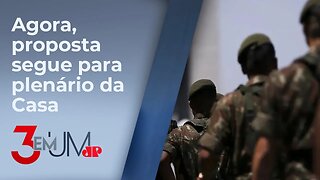 Agora, proposta segue para plenário da Casa

3 EM UM JP